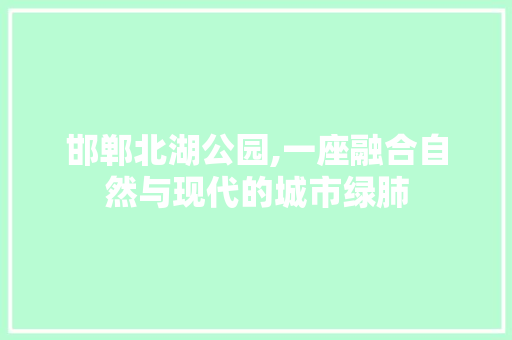 邯郸北湖公园,一座融合自然与现代的城市绿肺